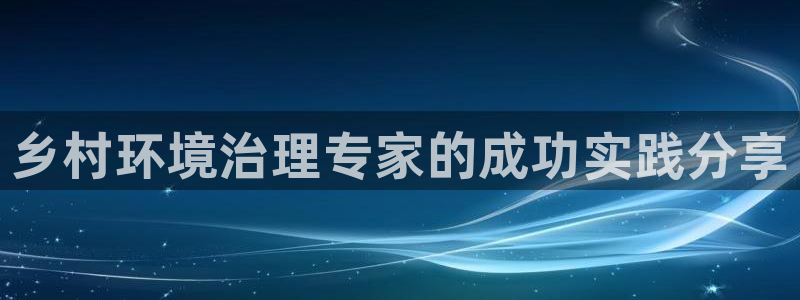 乡村环境治理专家的成功实践分享